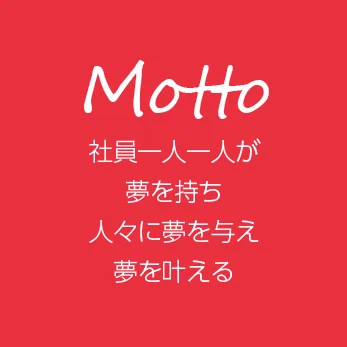 Motto

社員一人一人が
夢を持ち
人々に夢を与え
夢を叶える